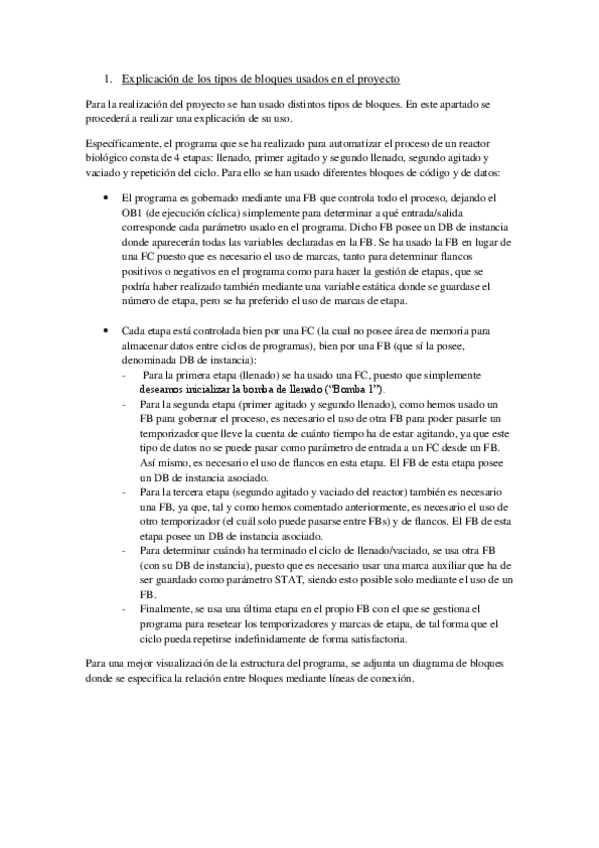 1. Explicación de los tipos de bloques usados en el proyecto

Para la realización del proyecto se han usado distintos tipos de bloques. En este apartado se procederá a realizar una explicación de su uso.

Específicamente, el programa que se ha realizado para automatizar el proceso de un reactor biológico consta de 4 etapas: llenado, primer agitado y segundo llenado, segundo agitado y vaciado y repetición del ciclo. Para ello se han usado diferentes bloques de código y de datos:

• El programa es gobernado mediante una FB que controla todo el proceso, dejando el OB1 (de ejecución cíclica) simplemente para determinar a qué entrada/salida corresponde cada parámetro usado en el programa. Dicho FB posee un DB de instancia donde aparecerán todas las variables declaradas en la FB. Se ha usado la FB en lugar de una FC puesto que es necesario el uso de marcas, tanto para determinar flancos positivos o negativos en el programa como para hacer la gestión de etapas, que se podría haber realizado también mediante una variable estática donde se guardase el número de etapa, pero se ha preferido el uso de marcas de etapa.

• Cada etapa está controlada bien por una FC (la cual no posee área de memoria para almacenar datos entre ciclos de programas), bien por una FB (que sí la posee, denominada DB de instancia):
- Para la primera etapa (llenado) se ha usado una FC, puesto que simplemente deseamos inicializar la bomba de llenado ("Bomba 1").
- Para la segunda etapa (primer agitado y segundo llenado), como hemos usado un FB para gobernar el proceso, es necesario el uso de otra FB para poder pasarle un temporizador que lleve la cuenta de cuánto tiempo ha de estar agitando, ya que este tipo de datos no se puede pasar como parámetro de entrada a un FC desde un FB. Así mismo, es necesario el uso de flancos en esta etapa. El FB de esta etapa posee un DB de instancia asociado.
- Para la tercera etapa (segundo agitado y vaciado del reactor) también es necesario una FB, ya que, tal y como hemos comentado anteriormente, es necesario el uso de otro temporizador (el cuál solo puede pasarse entre FBs) y de flancos. El FB de esta etapa posee un DB de instancia asociado.
- Para determinar cuándo ha terminado el ciclo de llenado/vaciado, se usa otra FB (con su DB de instancia), puesto que es necesario usar una marca auxiliar que ha de ser guardado como parámetro STAT, siendo esto posible solo mediante el uso de un FB.
- Finalmente, se usa una última etapa en el propio FB con el que se gestiona el programa para resetear los temporizadores y marcas de etapa, de tal forma que el ciclo pueda repetirse indefinidamente de forma satisfactoria.

Para una mejor visualización de la estructura del programa, se adjunta un diagrama de bloques donde se especifica la relación entre bloques mediante líneas de conexión.